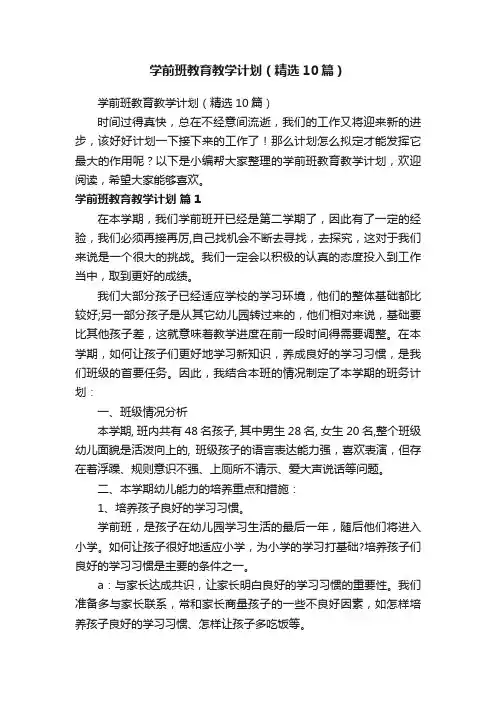 学前班教育教学计划（精选10篇）

学前班教育教学计划（精选10篇）

时间过得真快，总在不经意间流逝，我们的工作又将迎来新的进步，该好好计划一下接下来的工作了！那么计划怎么拟定才能发挥它最大的作用呢？以下是小编帮大家整理的学前班教育教学计划，欢迎阅读，希望大家能够喜欢。

学前班教育教学计划 篇1

在本学期，我们学前班开已经是第二学期了，因此有了一定的经验，我们必须再接再厉,自己找机会不断去寻找，去探究，这对于我们来说是一个很大的挑战。我们一定会以积极的认真的态度投入到工作当中，取到更好的成绩。

我们大部分孩子已经适应学校的学习环境，他们的整体基础都比较好;另一部分孩子是从其它幼儿园转过来的，他们相对来说，基础要比其他孩子差，这就意味着教学进度在前一段时间得需要调整。在本学期，如何让孩子们更好地学习新知识，养成良好的学习习惯，是我们班级的首要任务。因此，我结合本班的情况制定了本学期的班务计划：

一、班级情况分析

本学期, 班内共有48名孩子, 其中男生28名, 女生20名,整个班级幼儿面貌是活泼向上的, 班级孩子的语言表达能力强，喜欢表演，但存在着浮躁、规则意识不强、上厕所不请示、爱大声说话等问题。

二、本学期幼儿能力的培养重点和措施：

1、培养孩子良好的学习习惯。

学前班，是孩子在幼儿园学习生活的最后一年，随后他们将进入小学。如何让孩子很好地适应小学，为小学的学习打基础?培养孩子们良好的学习习惯是主要的条件之一。

a：与家长达成共识，让家长明白良好的学习习惯的重要性。我们准备多与家长联系，常和家长商量孩子的一些不良好因素，如怎样培养孩子良好的学习习惯、怎样让孩子多吃饭等。